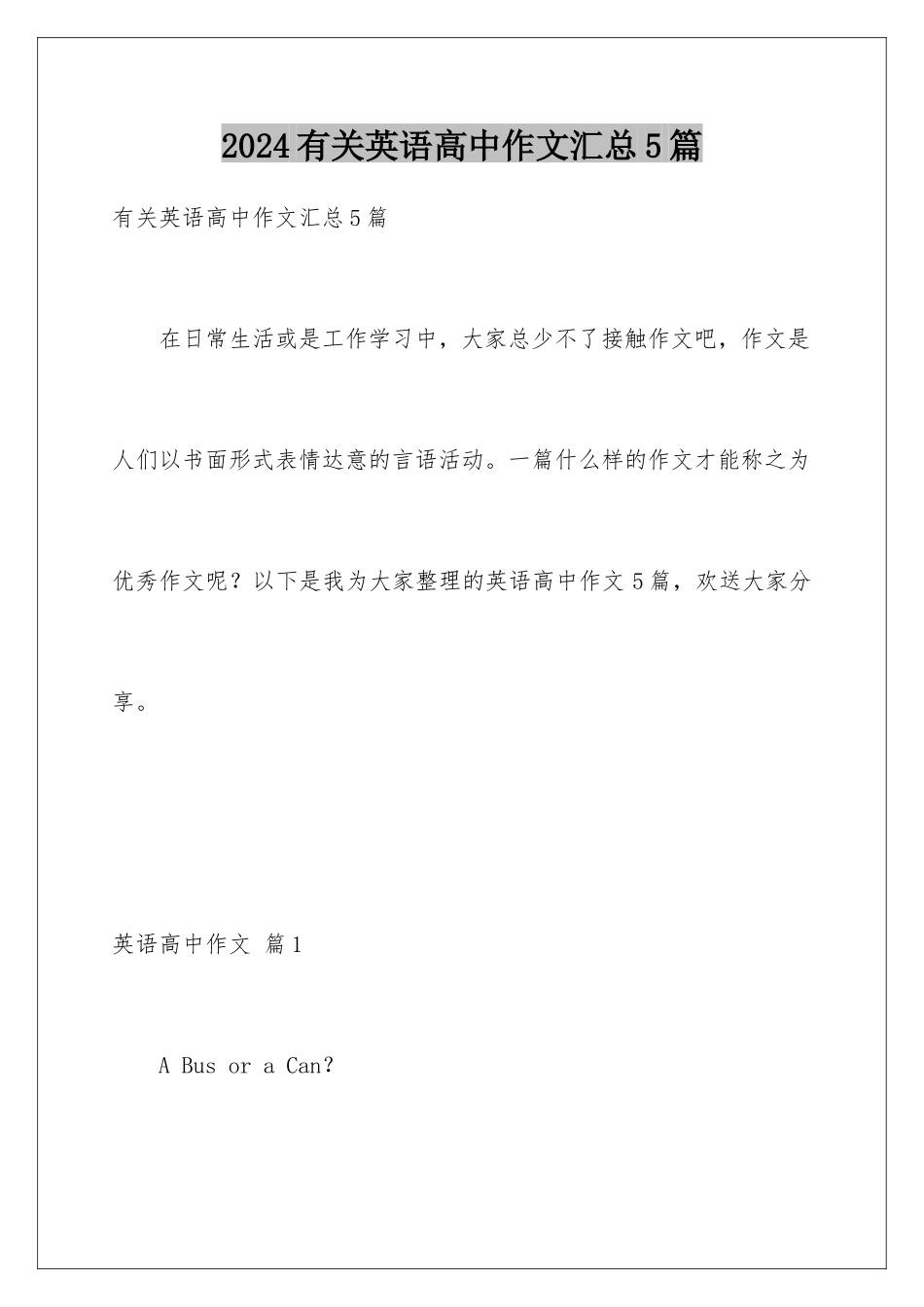 2024有关英语高中作文汇总5篇

有关英语高中作文汇总5篇

在日常生活或是工作学习中，大家总少不了接触作文吧，作文是人们以书面形式表情达意的言语活动。一篇什么样的作文才能称之为优秀作文呢？以下是我为大家整理的英语高中作文5篇，欢送大家分享。

英语高中作文 篇1

A Bus or a Can?